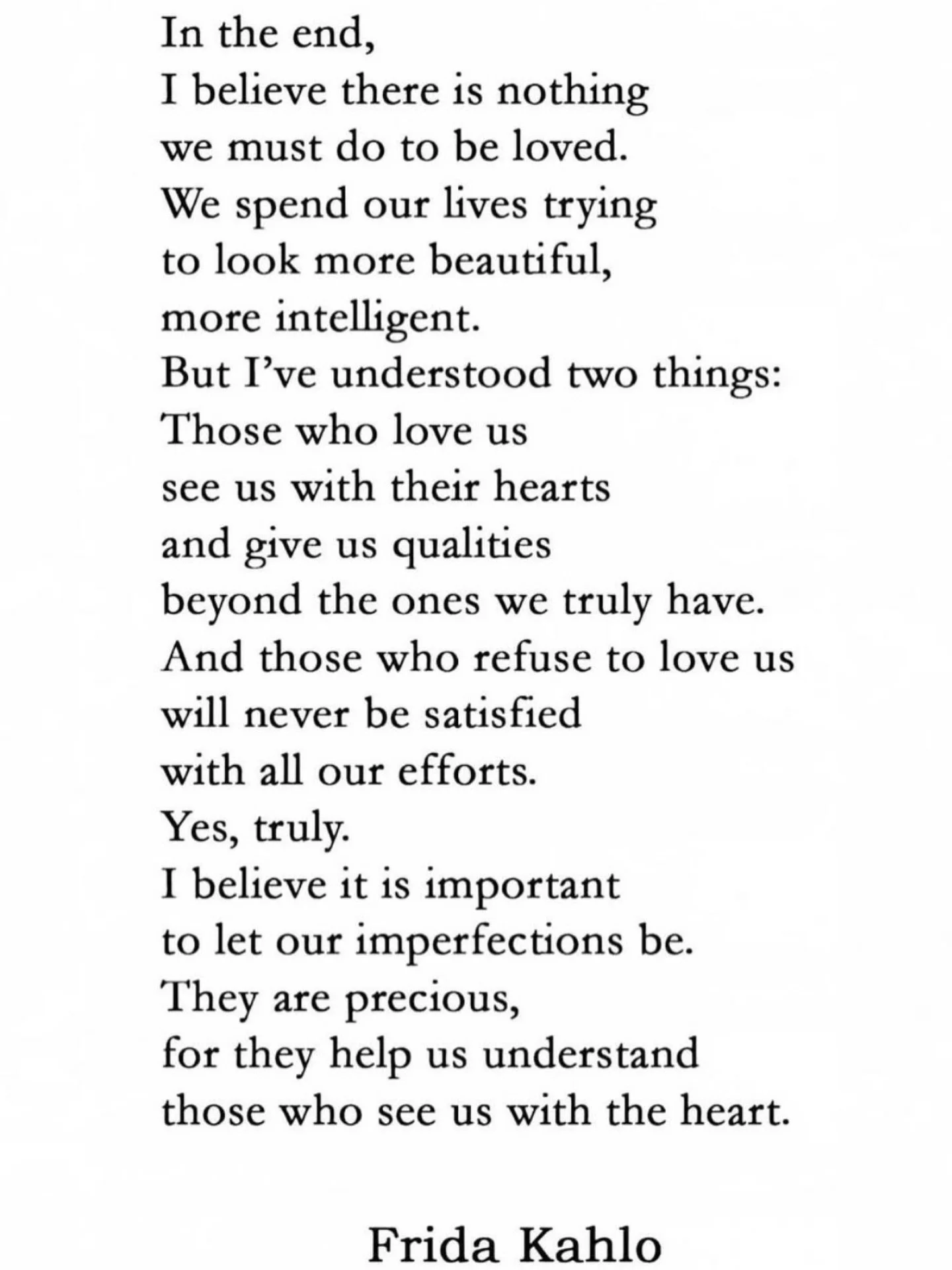 In the end,
I believe there is nothing
we must do to be loved.
We spend our lives trying
to look more beautiful,
more intelligent.
But I've understood two things:
Those who love us
see us with their hearts
and give us qualities
beyond the ones we truly have.
And those who refuse to love us
will never be satisfied
with all our efforts.
Yes, truly.
I believe it is important
to let our imperfections be.
They are precious,
for they help us understand
those who see us with the heart.

Frida Kahlo